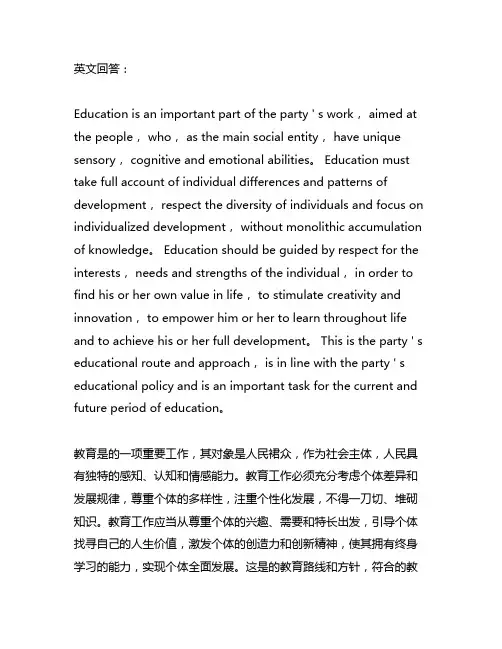 英文回答：

Education is an important part of the party ' s work， aimed at the people， who， as the main social entity， have unique sensory， cognitive and emotional abilities。 Education must take full account of individual differences and patterns of development， respect the diversity of individuals and focus on individualized development， without monolithic accumulation of knowledge。 Education should be guided by respect for the interests， needs and strengths of the individual， in order to find his or her own value in life， to stimulate creativity and innovation， to empower him or her to learn throughout life and to achieve his or her full development。 This is the party ' s educational route and approach， is in line with the party ' s educational policy and is an important task for the current and future period of education。

教育是的一项重要工作，其对象是人民裙众，作为社会主体，人民具有独特的感知、认知和情感能力。教育工作必须充分考虑个体差异和发展规律，尊重个体的多样性，注重个性化发展，不得一刀切、堆砌知识。教育工作应当从尊重个体的兴趣、需要和特长出发，引导个体找寻自己的人生价值，激发个体的创造力和创新精神，使其拥有终身学习的能力，实现个体全面发展。这是的教育路线和方针，符合的教